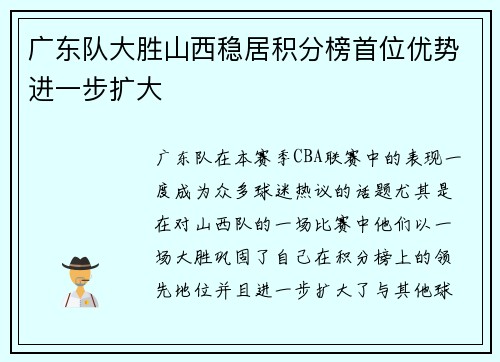 广东队大胜山西稳居积分榜首位优势进一步扩大

广东队在本赛季CBA联赛中的表现一度成为众多球迷热议的话题尤其是在对山西队的一场比赛中他们以一场大胜巩固了自己在积分榜上的领先地位并且进一步扩大了与其他球